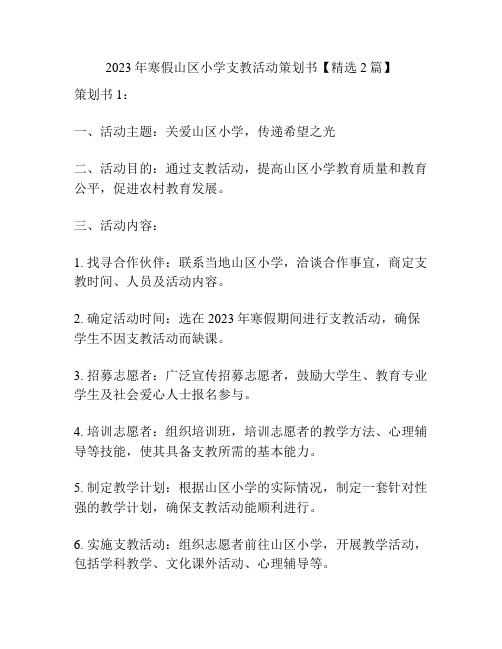 2023 年寒假山区小学支教活动策划书【精选 2 篇】

策划书 1：

一、活动主题：关爱山区小学，传递希望之光

二、活动目的：通过支教活动，提高山区小学教育质量和教育公平，促进农村教育发展。

三、活动内容：

1. 找寻合作伙伴：联系当地山区小学，洽谈合作事宜，商定支教时间、人员及活动内容。

2. 确定活动时间：选在 2023 年寒假期间进行支教活动，确保学生不因支教活动而缺课。

3. 招募志愿者：广泛宣传招募志愿者，鼓励大学生、教育专业学生及社会爱心人士报名参与。

4. 培训志愿者：组织培训班，培训志愿者的教学方法、心理辅导等技能，使其具备支教所需的基本能力。

5. 制定教学计划：根据山区小学的实际情况，制定一套针对性强的教学计划，确保支教活动能顺利进行。

6. 实施支教活动：组织志愿者前往山区小学，开展教学活动，包括学科教学、文化课外活动、心理辅导等。